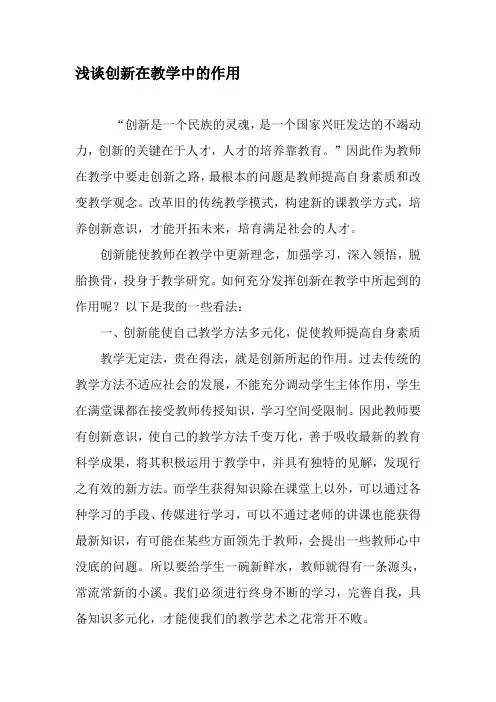 浅谈创新在教学中的作用

“创新是一个民族的灵魂，是一个国家兴旺发达的不竭动力，创新的关键在于人才，人才的培养靠教育。”因此作为教师在教学中要走创新之路，最根本的问题是教师提高自身素质和改变教学观念。改革旧的传统教学模式，构建新的课教学方式，培养创新意识，才能开拓未来，培育满足社会的人才。

创新能使教师在教学中更新理念，加强学习，深入领悟，脱胎换骨，投身于教学研究。如何充分发挥创新在教学中所起到的作用呢？以下是我的一些看法：

一、创新能使自己教学方法多元化，促使教师提高自身素质

教学无定法，贵在得法，就是创新所起的作用。过去传统的教学方法不适应社会的发展，不能充分调动学生主体作用，学生在满堂课都在接受教师传授知识，学习空间受限制。因此教师要有创新意识，使自己的教学方法千变万化，善于吸收最新的教育科学成果，将其积极运用于教学中，并具有独特的见解，发现行之有效的新方法。而学生获得知识除在课堂上以外，可以通过各种学习的手段、传媒进行学习，可以不通过老师的讲课也能获得最新知识，有可能在某些方面领先于教师，会提出一些教师心中没底的问题。所以要给学生一碗新鲜水，教师就得有一条源头，常流常新的小溪。我们必须进行终身不断的学习，完善自我，具备知识多元化，才能使我们的教学艺术之花常开不败。